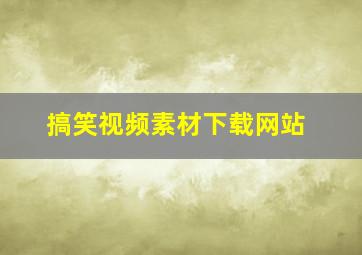 搞笑视频素材下载网站